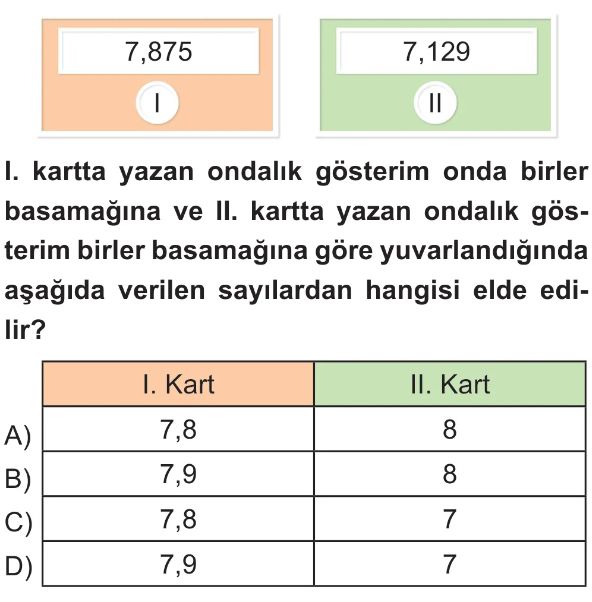 7,875

I

7,129

II

I. kartta yazan ondalık gösterim onda birler basamağına ve II. kartta yazan ondalık gösterim birler basamağına göre yuvarlandığında aşağıda verilen sayılardan hangisi elde edilir?

| | I. Kart | II. Kart |
|---|---|---|
| A) | 7,8 | 8 |
| B) | 7,9 | 8 |
| C) | 7,8 | 7 |
| D) | 7,9 | 7 |